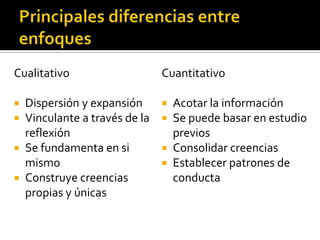 Principales diferencias entre enfoques

Cualitativo

- Dispersión y expansión
- Vinculante a través de la reflexión
- Se fundamenta en si mismo
- Construye creencias propias y únicas

Cuantitativo

- Acotar la información
- Se puede basar en estudio previos
- Consolidar creencias
- Establecer patrones de conducta